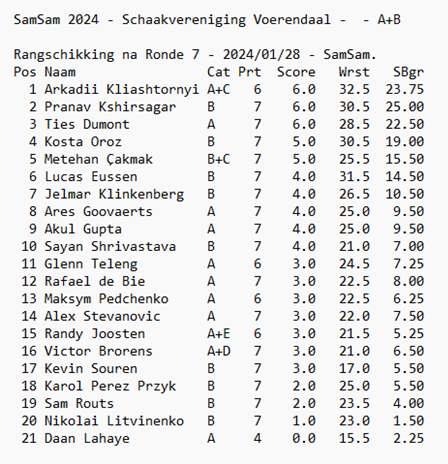 SamSam 2024 - Schaakvereniging Voerendaal -  - A+B

Rangschikking na Ronde 7 - 2024/01/28 - SamSam.

| Pos | Naam | Cat | Prt | Score | Wrst | SBgr |
|---|---|---|---|---|---|---|
| 1 | Arkadii Kliashtornyi | A+C | 6 | 6.0 | 32.5 | 23.75 |
| 2 | Pranav Kshirsagar | B | 7 | 6.0 | 30.5 | 25.00 |
| 3 | Ties Dumont | A | 7 | 6.0 | 28.5 | 22.50 |
| 4 | Kosta Oroz | B | 7 | 5.0 | 30.5 | 19.00 |
| 5 | Metehan Çakmak | B+C | 7 | 5.0 | 25.5 | 15.50 |
| 6 | Lucas Eussen | B | 7 | 4.0 | 31.5 | 14.50 |
| 7 | Jelmar Klinkenberg | B | 7 | 4.0 | 26.5 | 10.50 |
| 8 | Ares Goovaerts | A | 7 | 4.0 | 25.0 | 9.50 |
| 9 | Akul Gupta | A | 7 | 4.0 | 25.0 | 9.50 |
| 10 | Sayan Shrivastava | B | 7 | 4.0 | 21.0 | 7.00 |
| 11 | Glenn Teleng | A | 6 | 3.0 | 24.5 | 7.25 |
| 12 | Rafael de Bie | A | 7 | 3.0 | 22.5 | 8.00 |
| 13 | Maksym Pedchenko | A | 6 | 3.0 | 22.5 | 6.25 |
| 14 | Alex Stevanovic | A | 7 | 3.0 | 22.0 | 7.50 |
| 15 | Randy Joosten | A+E | 6 | 3.0 | 21.5 | 5.25 |
| 16 | Victor Brorens | A+D | 7 | 3.0 | 21.0 | 6.50 |
| 17 | Kevin Souren | B | 7 | 3.0 | 17.0 | 5.50 |
| 18 | Karol Perez Przyk | B | 7 | 2.0 | 25.0 | 5.50 |
| 19 | Sam Routs | B | 7 | 2.0 | 23.5 | 4.00 |
| 20 | Nikolai Litvinenko | B | 7 | 1.0 | 23.0 | 1.50 |
| 21 | Daan Lahaye | A | 4 | 0.0 | 15.5 | 2.25 |